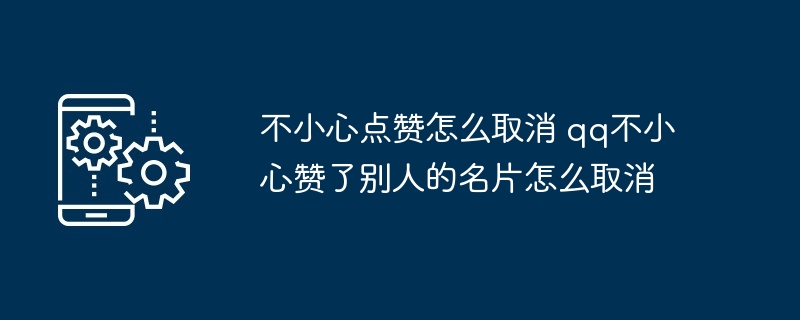 不小心点赞怎么取消 qq不小心赞了别人的名片怎么取消